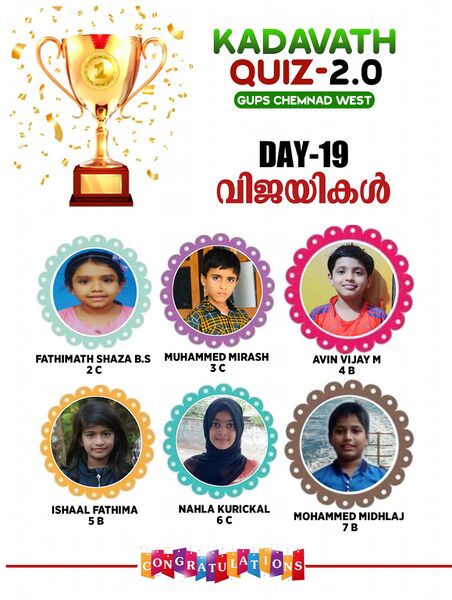 1

KADAVATH
QUIZ-2.0
GUPS CHEMNAD WEST

DAY-19
വിജയികൾ

FATHIMATH SHAZA B.S
2 C

MUHAMMED MIRASH
3 C

AVIN VIJAY M
4 B

ISHAAL FATHIMA
5 B

NAHLA KURICKAL
6 C

MOHAMMED MIDHLAJ
7 B

CONGRATULATIONS